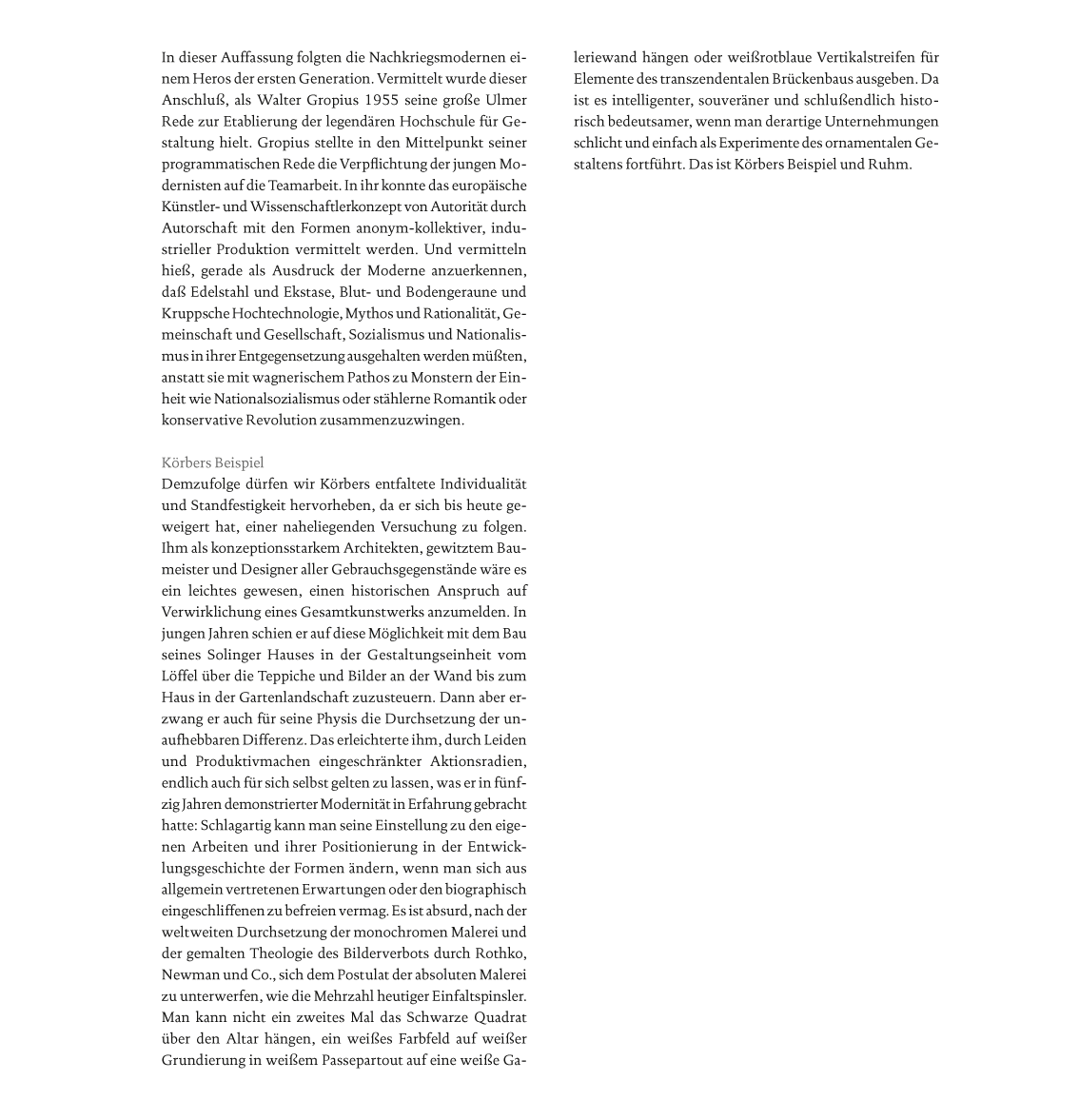 In dieser Auffassung folgten die Nachkriegsmodernen einem Heros der ersten Generation. Vermittelt wurde dieser Anschluß, als Walter Gropius 1955 seine große Ulmer Rede zur Etablierung der legendären Hochschule für Gestaltung hielt. Gropius stellte in den Mittelpunkt seiner programmatischen Rede die Verpflichtung der jungen Modernisten auf die Teamarbeit. In ihr konnte das europäische Künstler- und Wissenschaftlerkonzept von Autorität durch Autorschaft mit den Formen anonym-kollektiver, industrieller Produktion vermittelt werden. Und vermitteln hieß, gerade als Ausdruck der Moderne anzuerkennen, daß Edelstahl und Ekstase, Blut- und Bodengeraune und Kruppsche Hochtechnologie, Mythos und Rationalität, Gemeinschaft und Gesellschaft, Sozialismus und Nationalismus in ihrer Entgegensetzung ausgehalten werden müßten, anstatt sie mit wagnerischem Pathos zu Monstern der Einheit wie Nationalsozialismus oder stählerne Romantik oder konservative Revolution zusammenzuzwingen.

Körbers Beispiel
Demzufolge dürfen wir Körbers entfaltete Individualität und Standfestigkeit hervorheben, da er sich bis heute geweigert hat, einer naheliegenden Versuchung zu folgen. Ihm als konzeptionsstarkem Architekten, gewitztem Baumeister und Designer aller Gebrauchsgegenstände wäre es ein leichtes gewesen, einen historischen Anspruch auf Verwirklichung eines Gesamtkunstwerks anzumelden. In jungen Jahren schien er auf diese Möglichkeit mit dem Bau seines Solinger Hauses in der Gestaltungseinheit vom Löffel über die Teppiche und Bilder an der Wand bis zum Haus in der Gartenlandschaft zuzusteuern. Dann aber erzwang er auch für seine Physis die Durchsetzung der unaufhebbaren Differenz. Das erleichterte ihm, durch Leiden und Produktivmachen eingeschränkter Aktionsradien, endlich auch für sich selbst gelten zu lassen, was er in fünfzig Jahren demonstrierter Modernität in Erfahrung gebracht hatte: Schlagartig kann man seine Einstellung zu den eigenen Arbeiten und ihrer Positionierung in der Entwicklungsgeschichte der Formen ändern, wenn man sich aus allgemein vertretenen Erwartungen oder den biographisch eingeschliffenen zu befreien vermag. Es ist absurd, nach der weltweiten Durchsetzung der monochromen Malerei und der gemalten Theologie des Bilderverbots durch Rothko, Newman und Co., sich dem Postulat der absoluten Malerei zu unterwerfen, wie die Mehrzahl heutiger Einfaltspinsler. Man kann nicht ein zweites Mal das Schwarze Quadrat über den Altar hängen, ein weißes Farbfeld auf weißer Grundierung in weißem Passepartout auf eine weiße Galeriewand hängen oder weißrotblaue Vertikalstreifen für Elemente des transzendentalen Brückenbaus ausgeben. Da ist es intelligenter, souveräner und schlußendlich historisch bedeutsamer, wenn man derartige Unternehmungen schlicht und einfach als Experimente des ornamentalen Gestaltens fortführt. Das ist Körbers Beispiel und Ruhm.